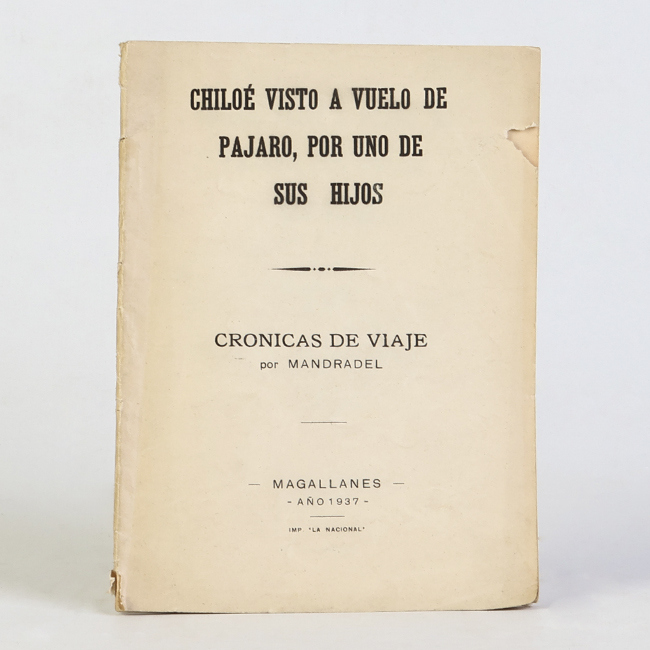 CHILOÉ VISTO A VUELO DE PAJARO, POR UNO DE SUS HIJOS

CRONICAS DE VIAJE
por MANDRADEL

— MAGALLANES —
- AÑO 1937 -

IMP. "LA NACIONAL"